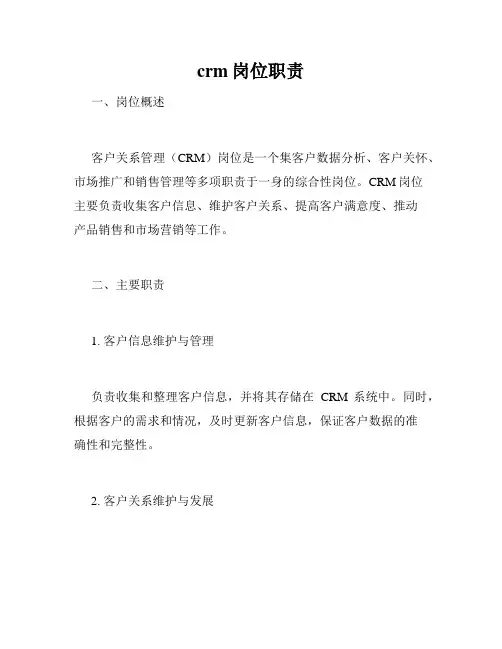 crm 岗位职责

一、岗位概述

客户关系管理（CRM）岗位是一个集客户数据分析、客户关怀、市场推广和销售管理等多项职责于一身的综合性岗位。CRM 岗位主要负责收集客户信息、维护客户关系、提高客户满意度、推动产品销售和市场营销等工作。

二、主要职责

1. 客户信息维护与管理

负责收集和整理客户信息，并将其存储在 CRM 系统中。同时，根据客户的需求和情况，及时更新客户信息，保证客户数据的准确性和完整性。

2. 客户关系维护与发展